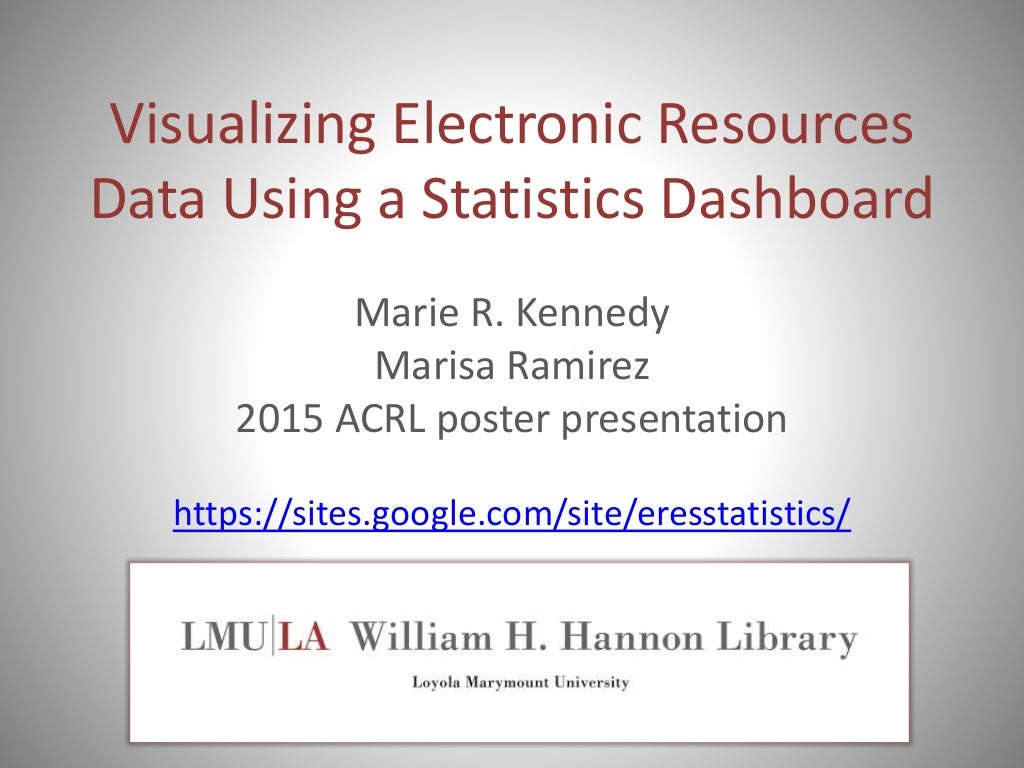 Visualizing Electronic Resources Data Using a Statistics Dashboard

Marie R. Kennedy
Marisa Ramirez
2015 ACRL poster presentation

https://sites.google.com/site/eresstatistics/

LMU|LA William H. Hannon Library
Loyola Marymount University